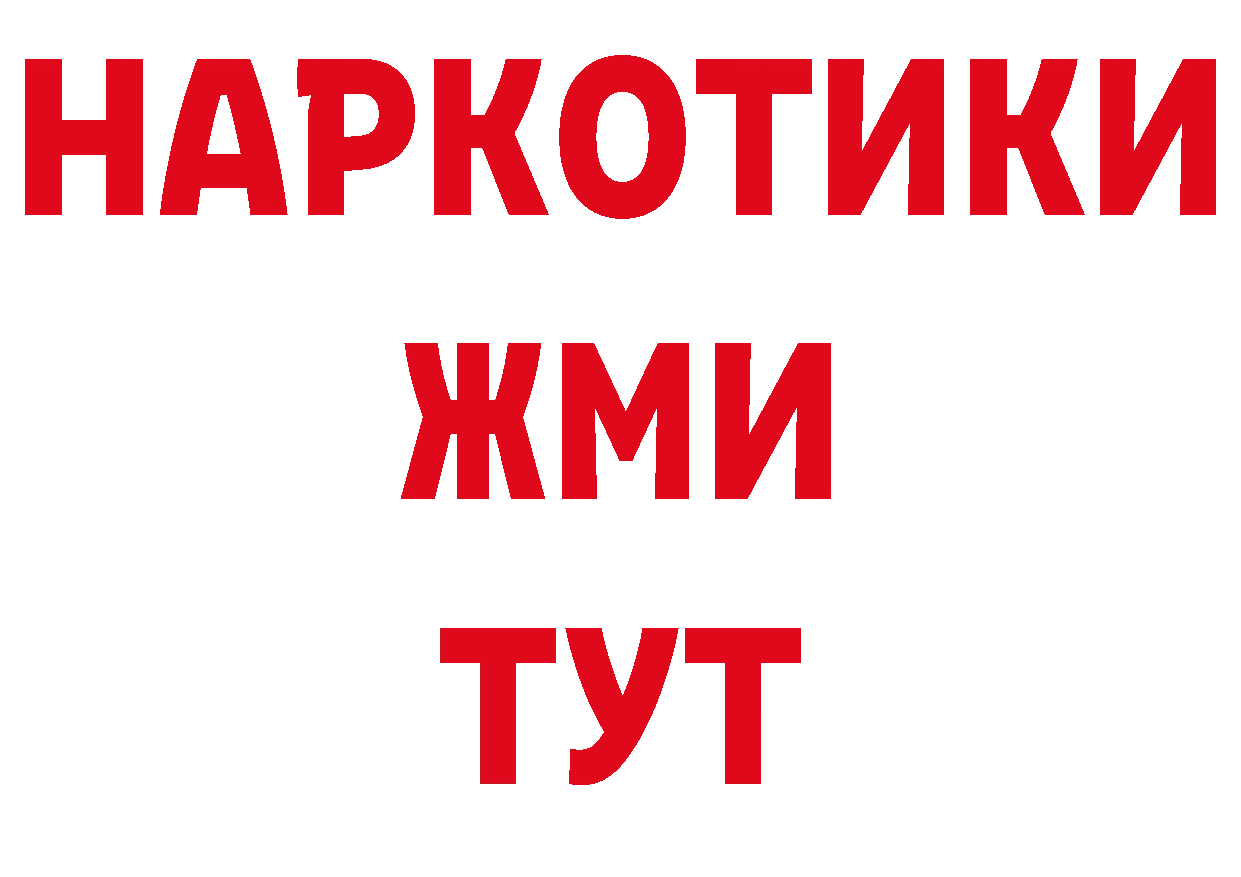 НАРКОТИКИ
ЖМИ
ТУТ